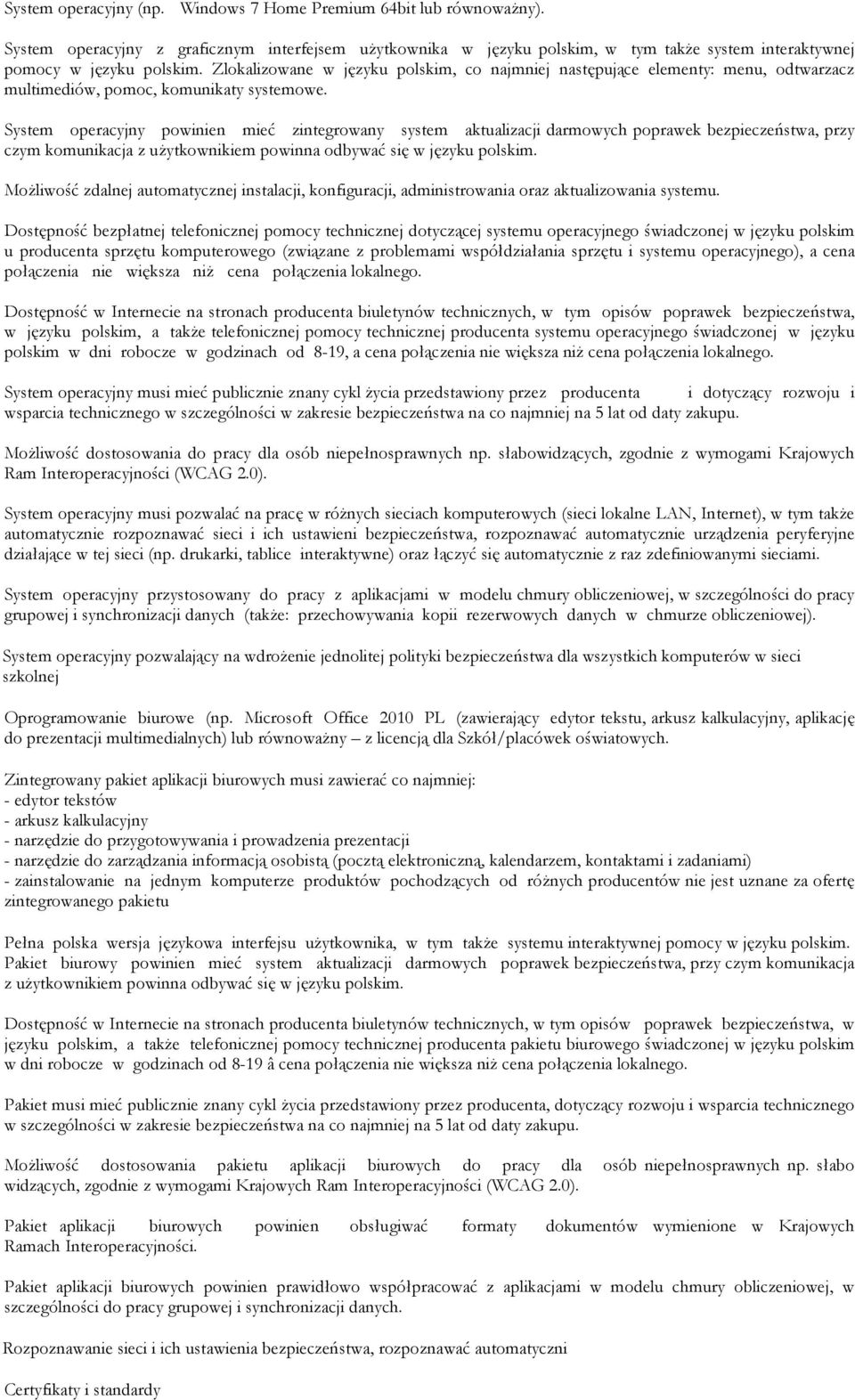 System operacyjny (np. Windows 7 Home Premium 64bit lub równoważny).

System operacyjny z graficznym interfejsem użytkownika w języku polskim, w tym także system interaktywnej pomocy w języku polskim. Zlokalizowane w języku polskim, co najmniej następujące elementy: menu, odtwarzacz multimediów, pomoc, komunikaty systemowe.

System operacyjny powinien mieć zintegrowany system aktualizacji darmowych poprawek bezpieczeństwa, przy czym komunikacja z użytkownikiem powinna odbywać się w języku polskim.

Możliwość zdalnej automatycznej instalacji, konfiguracji, administrowania oraz aktualizowania systemu.

Dostępność bezpłatnej telefonicznej pomocy technicznej dotyczącej systemu operacyjnego świadczonej w języku polskim u producenta sprzętu komputerowego (związane z problemami współdziałania sprzętu i systemu operacyjnego), a cena połączenia nie większa niż cena połączenia lokalnego.

Dostępność w Internecie na stronach producenta biuletynów technicznych, w tym opisów poprawek bezpieczeństwa, w języku polskim, a także telefonicznej pomocy technicznej producenta systemu operacyjnego świadczonej w języku polskim w dni robocze w godzinach od 8-19, a cena połączenia nie większa niż cena połączenia lokalnego.

System operacyjny musi mieć publicznie znany cykl życia przedstawiony przez producenta i dotyczący rozwoju i wsparcia technicznego w szczególności w zakresie bezpieczeństwa na co najmniej na 5 lat od daty zakupu.

Możliwość dostosowania do pracy dla osób niepełnosprawnych np. słabowidzących, zgodnie z wymogami Krajowych Ram Interoperacyjności (WCAG 2.0).

System operacyjny musi pozwalać na pracę w różnych sieciach komputerowych (sieci lokalne LAN, Internet), w tym także automatycznie rozpoznawać sieci i ich ustawieni bezpieczeństwa, rozpoznawać automatycznie urządzenia peryferyjne działające w tej sieci (np. drukarki, tablice interaktywne) oraz łączyć się automatycznie z raz zdefiniowanymi sieciami.

System operacyjny przystosowany do pracy z aplikacjami w modelu chmury obliczeniowej, w szczególności do pracy grupowej i synchronizacji danych (także: przechowywania kopii rezerwowych danych w chmurze obliczeniowej).

System operacyjny pozwalający na wdrożenie jednolitej polityki bezpieczeństwa dla wszystkich komputerów w sieci szkolnej

Oprogramowanie biurowe (np. Microsoft Office 2010 PL (zawierający edytor tekstu, arkusz kalkulacyjny, aplikację do prezentacji multimedialnych) lub równoważny – z licencją dla Szkół/placówek oświatowych.

Zintegrowany pakiet aplikacji biurowych musi zawierać co najmniej:
- edytor tekstów
- arkusz kalkulacyjny
- narzędzie do przygotowywania i prowadzenia prezentacji
- narzędzie do zarządzania informacją osobistą (pocztą elektroniczną, kalendarzem, kontaktami i zadaniami)
- zainstalowanie na jednym komputerze produktów pochodzących od różnych producentów nie jest uznane za ofertę zintegrowanego pakietu

Pełna polska wersja językowa interfejsu użytkownika, w tym także systemu interaktywnej pomocy w języku polskim. Pakiet biurowy powinien mieć system aktualizacji darmowych poprawek bezpieczeństwa, przy czym komunikacja z użytkownikiem powinna odbywać się w języku polskim.

Dostępność w Internecie na stronach producenta biuletynów technicznych, w tym opisów poprawek bezpieczeństwa, w języku polskim, a także telefonicznej pomocy technicznej producenta pakietu biurowego świadczonej w języku polskim w dni robocze w godzinach od 8-19 â cena połączenia nie większa niż cena połączenia lokalnego.

Pakiet musi mieć publicznie znany cykl życia przedstawiony przez producenta, dotyczący rozwoju i wsparcia technicznego w szczególności w zakresie bezpieczeństwa na co najmniej na 5 lat od daty zakupu.

Możliwość dostosowania pakietu aplikacji biurowych do pracy dla osób niepełnosprawnych np. słabo widzących, zgodnie z wymogami Krajowych Ram Interoperacyjności (WCAG 2.0).

Pakiet aplikacji biurowych powinien obsługiwać formaty dokumentów wymienione w Krajowych Ramach Interoperacyjności.

Pakiet aplikacji biurowych powinien prawidłowo współpracować z aplikacjami w modelu chmury obliczeniowej, w szczególności do pracy grupowej i synchronizacji danych.

Rozpoznawanie sieci i ich ustawienia bezpieczeństwa, rozpoznawać automatyczni

Certyfikaty i standardy